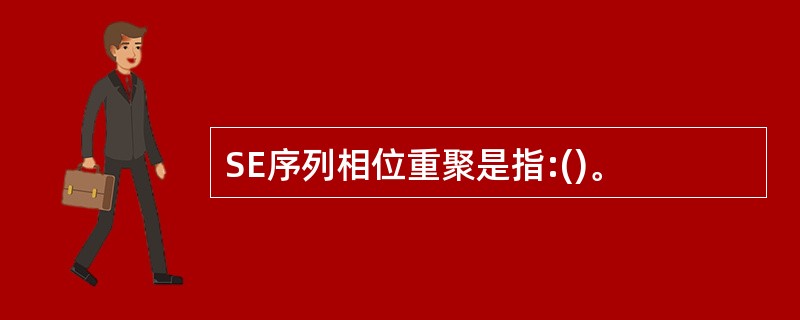 SE序列相位重聚是指:()。